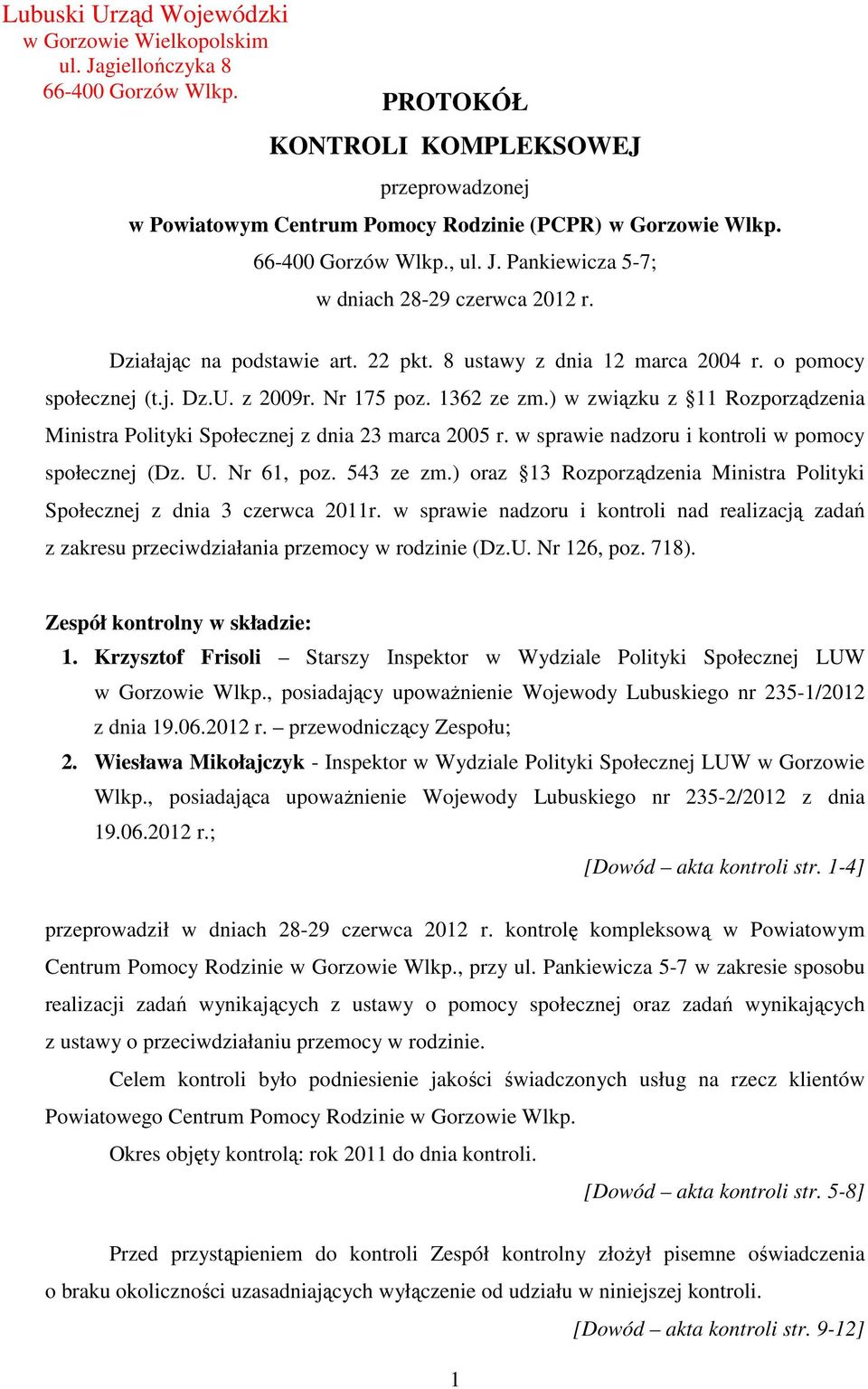 Lubuski Urząd Wojewódzki
w Gorzowie Wielkopolskim
ul. Jagiellończyka 8
66-400 Gorzów Wlkp.

PROTOKÓŁ
KONTROLI KOMPLEKSOWEJ
przeprowadzonej
w Powiatowym Centrum Pomocy Rodzinie (PCPR) w Gorzowie Wlkp.
66-400 Gorzów Wlkp., ul. J. Pankiewicza 5-7;
w dniach 28-29 czerwca 2012 r.

Działając na podstawie art. 22 pkt. 8 ustawy z dnia 12 marca 2004 r. o pomocy społecznej (t.j. Dz.U. z 2009r. Nr 175 poz. 1362 ze zm.) w związku z §11 Rozporządzenia Ministra Polityki Społecznej z dnia 23 marca 2005 r. w sprawie nadzoru i kontroli w pomocy społecznej (Dz. U. Nr 61, poz. 543 ze zm.) oraz §13 Rozporządzenia Ministra Polityki Społecznej z dnia 3 czerwca 2011r. w sprawie nadzoru i kontroli nad realizacją zadań z zakresu przeciwdziałania przemocy w rodzinie (Dz.U. Nr 126, poz. 718).

Zespół kontrolny w składzie:
1. Krzysztof Frisoli – Starszy Inspektor w Wydziale Polityki Społecznej LUW w Gorzowie Wlkp., posiadający upoważnienie Wojewody Lubuskiego nr 235-1/2012 z dnia 19.06.2012 r. – przewodniczący Zespołu;
2. Wiesława Mikołajczyk - Inspektor w Wydziale Polityki Społecznej LUW w Gorzowie Wlkp., posiadająca upoważnienie Wojewody Lubuskiego nr 235-2/2012 z dnia 19.06.2012 r.;
[Dowód – akta kontroli str. 1-4]

przeprowadził w dniach 28-29 czerwca 2012 r. kontrolę kompleksową w Powiatowym Centrum Pomocy Rodzinie w Gorzowie Wlkp., przy ul. Pankiewicza 5-7 w zakresie sposobu realizacji zadań wynikających z ustawy o pomocy społecznej oraz zadań wynikających z ustawy o przeciwdziałaniu przemocy w rodzinie.

Celem kontroli było podniesienie jakości świadczonych usług na rzecz klientów Powiatowego Centrum Pomocy Rodzinie w Gorzowie Wlkp.

Okres objęty kontrolą: rok 2011 do dnia kontroli.
[Dowód – akta kontroli str. 5-8]

Przed przystąpieniem do kontroli Zespół kontrolny złożył pisemne oświadczenia o braku okoliczności uzasadniających wyłączenie od udziału w niniejszej kontroli.
[Dowód – akta kontroli str. 9-12]

1